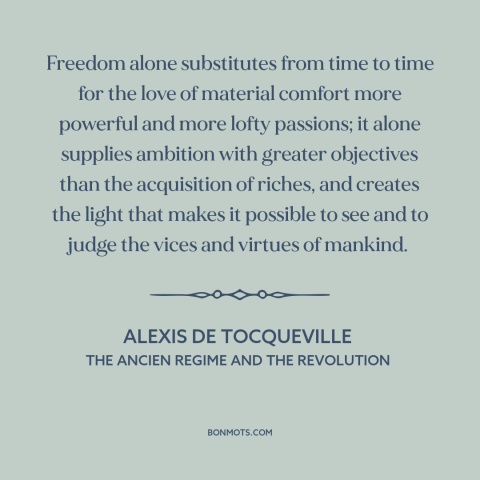 Freedom alone substitutes from time to time for the love of material comfort more powerful and more lofty passions; it alone supplies ambition with greater objectives than the acquisition of riches, and creates the light that makes it possible to see and to judge the vices and virtues of mankind.

ALEXIS DE TOCQUEVILLE
THE ANCIEN REGIME AND THE REVOLUTION

BONMOTS.COM